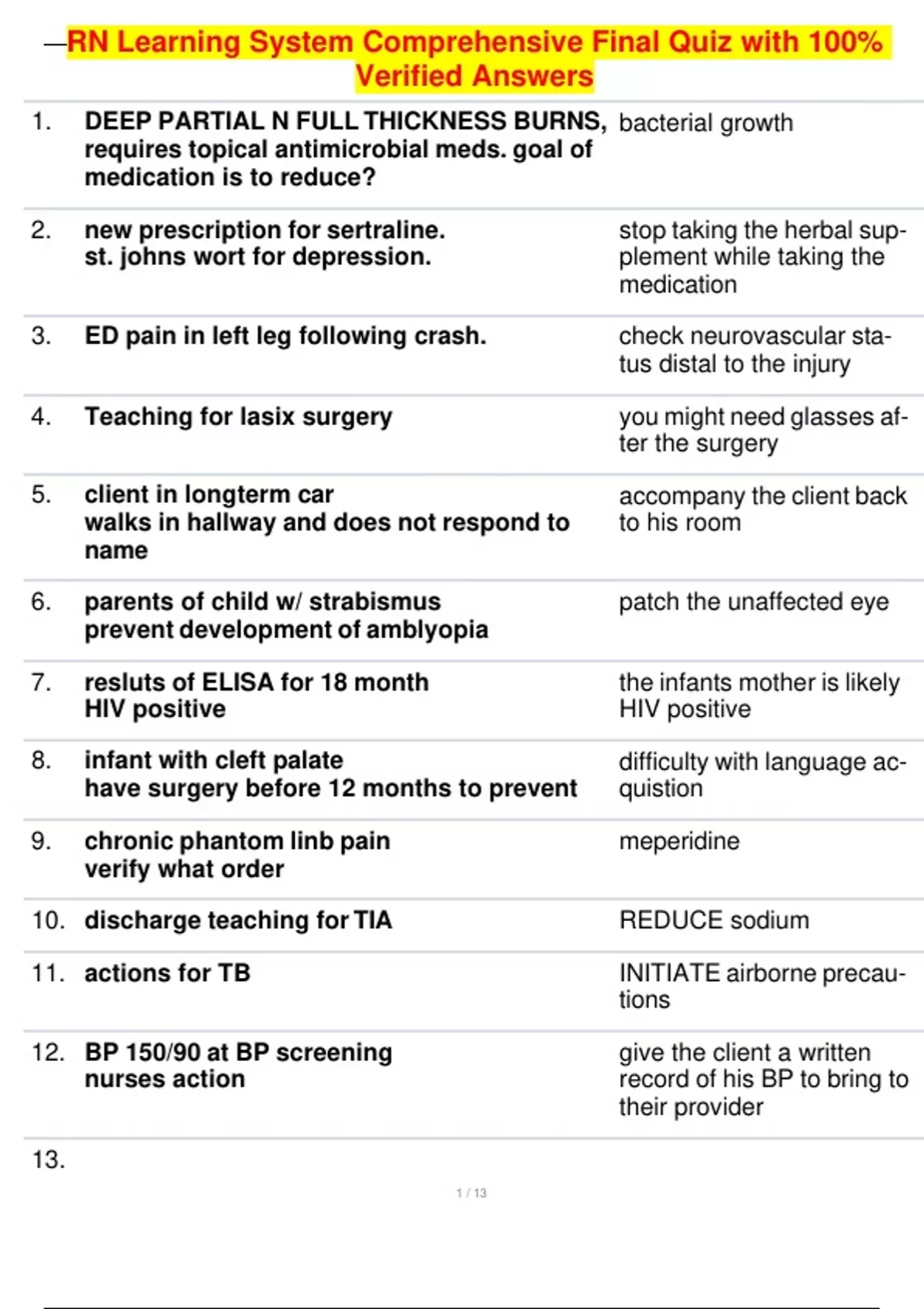 —RN Learning System Comprehensive Final Quiz with 100% Verified Answers

| | | |
|---|---|---|
| 1. | DEEP PARTIAL N FULL THICKNESS BURNS, requires topical antimicrobial meds. goal of medication is to reduce? | bacterial growth |
| 2. | new prescription for sertraline. st. johns wort for depression. | stop taking the herbal supplement while taking the medication |
| 3. | ED pain in left leg following crash. | check neurovascular status distal to the injury |
| 4. | Teaching for lasix surgery | you might need glasses after the surgery |
| 5. | client in longterm car walks in hallway and does not respond to name | accompany the client back to his room |
| 6. | parents of child w/ strabismus prevent development of amblyopia | patch the unaffected eye |
| 7. | resluts of ELISA for 18 month HIV positive | the infants mother is likely HIV positive |
| 8. | infant with cleft palate have surgery before 12 months to prevent | difficulty with language acquistion |
| 9. | chronic phantom linb pain verify what order | meperidine |
| 10. | discharge teaching for TIA | REDUCE sodium |
| 11. | actions for TB | INITIATE airborne precautions |
| 12. | BP 150/90 at BP screening nurses action | give the client a written record of his BP to bring to their provider |
| 13. | | |

1 / 13